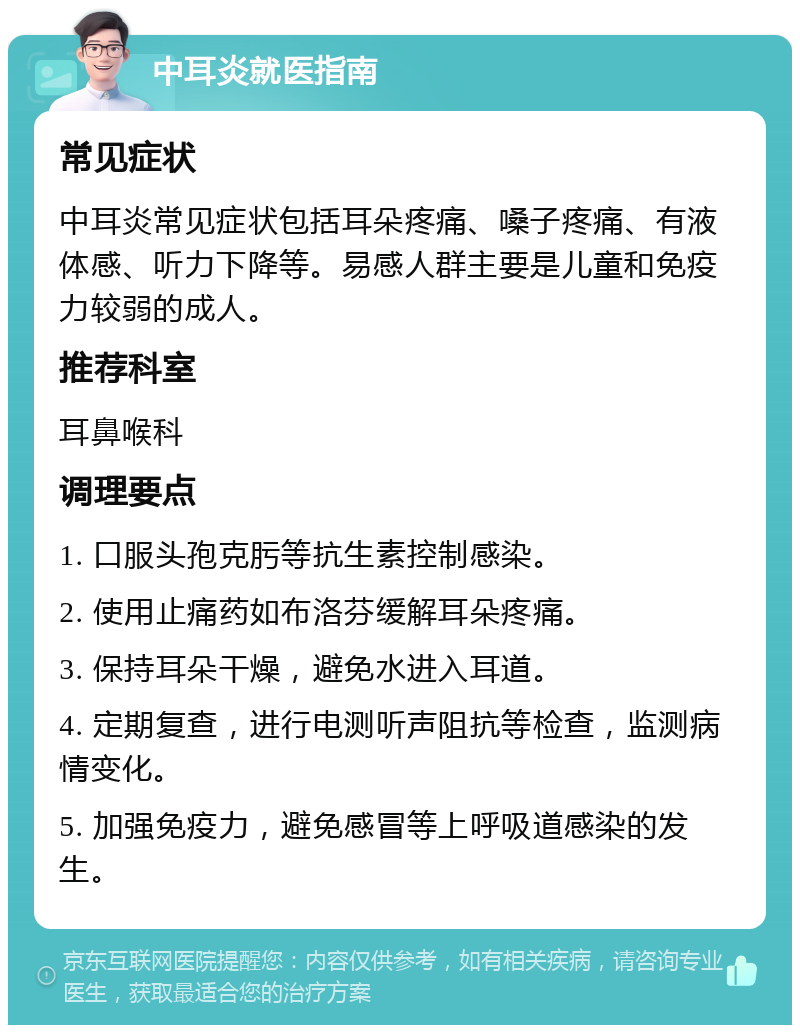 中耳炎就医指南

常见症状

中耳炎常见症状包括耳朵疼痛、嗓子疼痛、有液体感、听力下降等。易感人群主要是儿童和免疫力较弱的成人。

推荐科室

耳鼻喉科

调理要点

1. 口服头孢克肟等抗生素控制感染。

2. 使用止痛药如布洛芬缓解耳朵疼痛。

3. 保持耳朵干燥，避免水进入耳道。

4. 定期复查，进行电测听声阻抗等检查，监测病情变化。

5. 加强免疫力，避免感冒等上呼吸道感染的发生。

京东互联网医院提醒您：内容仅供参考，如有相关疾病，请咨询专业医生，获取最适合您的治疗方案